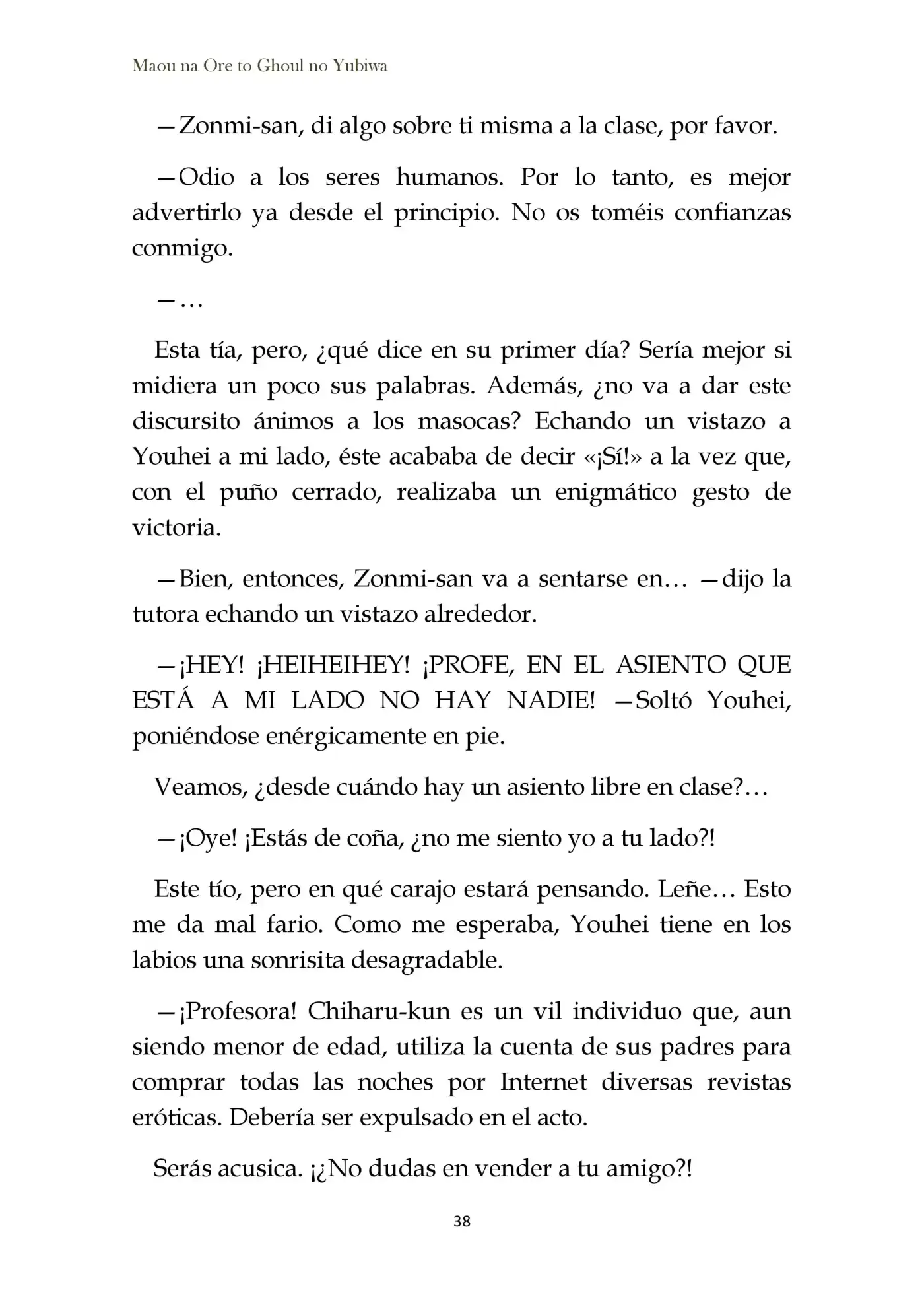 Maou na Ore to Ghoul no Yubiwa

—Zonmi-san, di algo sobre ti misma a la clase, por favor.

—Odio a los seres humanos. Por lo tanto, es mejor advertirlo ya desde el principio. No os toméis confianzas conmigo.

—…

Esta tía, pero, ¿qué dice en su primer día? Sería mejor si midiera un poco sus palabras. Además, ¿no va a dar este discursito ánimos a los masocas? Echando un vistazo a Youhei a mi lado, éste acababa de decir «¡Sí!» a la vez que, con el puño cerrado, realizaba un enigmático gesto de victoria.

—Bien, entonces, Zonmi-san va a sentarse en… —dijo la tutora echando un vistazo alrededor.

—¡HEY! ¡HEIHEIHEY! ¡PROFE, EN EL ASIENTO QUE ESTÁ A MI LADO NO HAY NADIE! —Soltó Youhei, poniéndose enérgicamente en pie.

Veamos, ¿desde cuándo hay un asiento libre en clase?…

—¡Oye! ¡Estás de coña, ¿no me siento yo a tu lado?!

Este tío, pero en qué carajo estará pensando. Leñe… Esto me da mal fario. Como me esperaba, Youhei tiene en los labios una sonrisita desagradable.

—¡Profesora! Chiharu-kun es un vil individuo que, aun siendo menor de edad, utiliza la cuenta de sus padres para comprar todas las noches por Internet diversas revistas eróticas. Debería ser expulsado en el acto.

Serás acusica. ¡¿No dudas en vender a tu amigo?!

38